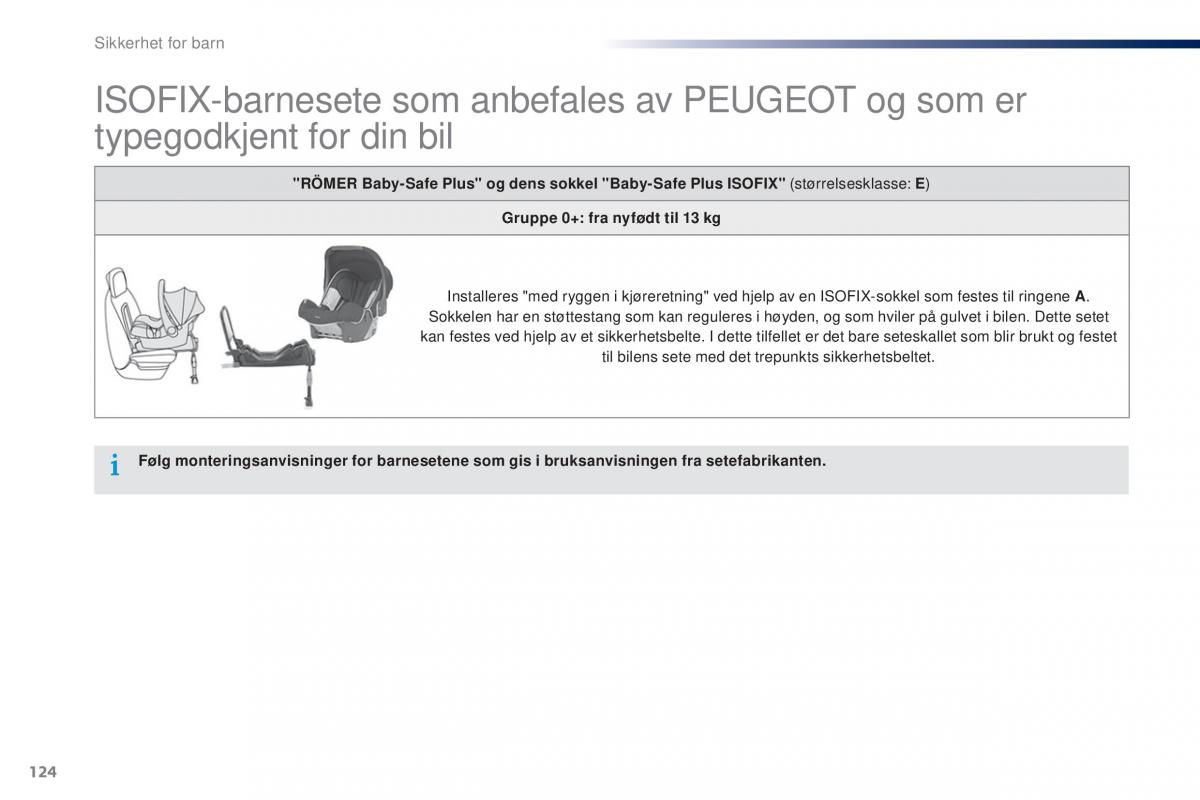 Sikkerhet for barn

ISOFIX-barnesete som anbefales av PEUGEOT og som er typegodkjent for din bil

| "RÖMER Baby-Safe Plus" og dens sokkel "Baby-Safe Plus ISOFIX" (størrelsesklasse: E) |
|---|
| Gruppe 0+: fra nyfødt til 13 kg |
| Installeres "med ryggen i kjøreretning" ved hjelp av en ISOFIX-sokkel som festes til ringene A. Sokkelen har en støttestang som kan reguleres i høyden, og som hviler på gulvet i bilen. Dette setet kan festes ved hjelp av et sikkerhetsbelte. I dette tilfellet er det bare seteskallet som blir brukt og festet til bilens sete med det trepunkts sikkerhetsbeltet. |

i Følg monteringsanvisninger for barnesetene som gis i bruksanvisningen fra setefabrikanten.

124